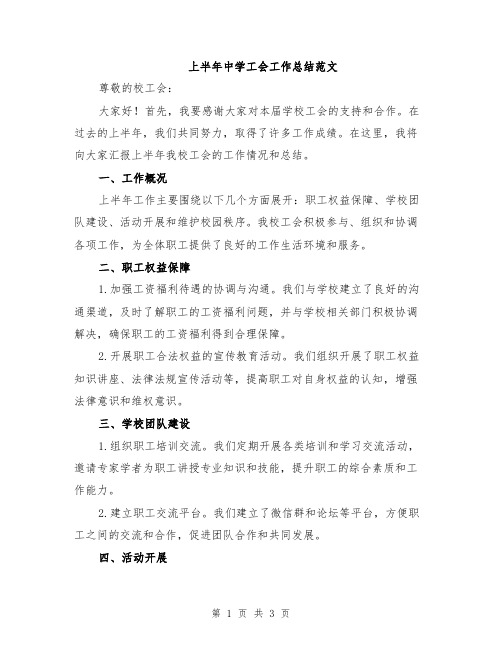 上半年中学工会工作总结范文

尊敬的校工会：

大家好！首先，我要感谢大家对本届学校工会的支持和合作。在过去的上半年，我们共同努力，取得了许多工作成绩。在这里，我将向大家汇报上半年我校工会的工作情况和总结。

一、工作概况

上半年工作主要围绕以下几个方面展开：职工权益保障、学校团队建设、活动开展和维护校园秩序。我校工会积极参与、组织和协调各项工作，为全体职工提供了良好的工作生活环境和服务。

二、职工权益保障

1.加强工资福利待遇的协调与沟通。我们与学校建立了良好的沟通渠道，及时了解职工的工资福利问题，并与学校相关部门积极协调解决，确保职工的工资福利得到合理保障。

2.开展职工合法权益的宣传教育活动。我们组织开展了职工权益知识讲座、法律法规宣传活动等，提高职工对自身权益的认知，增强法律意识和维权意识。

三、学校团队建设

1.组织职工培训交流。我们定期开展各类培训和学习交流活动，邀请专家学者为职工讲授专业知识和技能，提升职工的综合素质和工作能力。

2.建立职工交流平台。我们建立了微信群和论坛等平台，方便职工之间的交流和合作，促进团队合作和共同发展。

四、活动开展

第 1 页 共 3 页